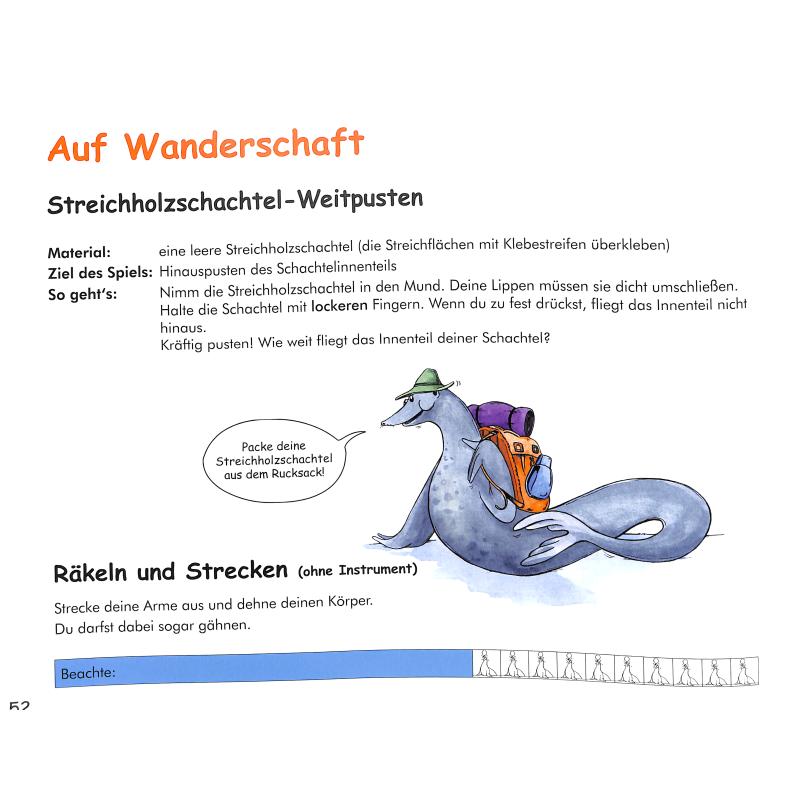 Auf Wanderschaft

Streichholzschachtel-Weitpusten

Material: eine leere Streichholzschachtel (die Streichflächen mit Klebestreifen überkleben)
Ziel des Spiels: Hinauspusten des Schachtelinnenteils
So geht's: Nimm die Streichholzschachtel in den Mund. Deine Lippen müssen sie dicht umschließen. Halte die Schachtel mit lockeren Fingern. Wenn du zu fest drückst, fliegt das Innenteil nicht hinaus.
Kräftig pusten! Wie weit fliegt das Innenteil deiner Schachtel?

Packe deine Streichholzschachtel aus dem Rucksack!

Räkeln und Strecken (ohne Instrument)

Strecke deine Arme aus und dehne deinen Körper.
Du darfst dabei sogar gähnen.

Beachte:

52